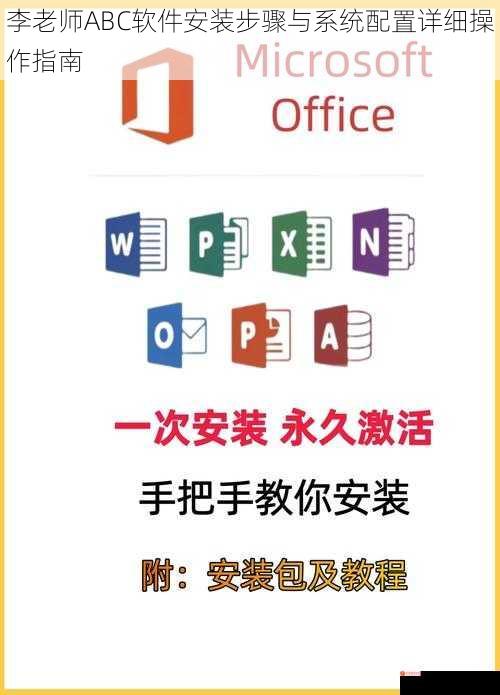 李老师ABC软件安装步骤与系统配置详细操作指南

Microsoft Office

W P X N

O P A

一次安装 永久激活

手把手教你安装

附：安装包及教程